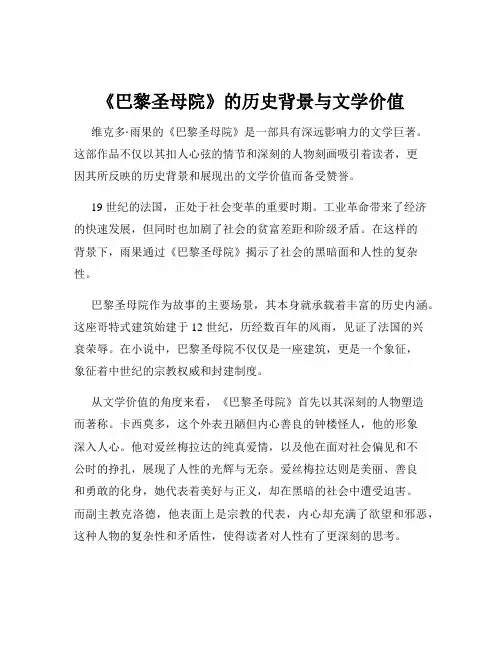 《巴黎圣母院》的历史背景与文学价值

维克多·雨果的《巴黎圣母院》是一部具有深远影响力的文学巨著。这部作品不仅以其扣人心弦的情节和深刻的人物刻画吸引着读者，更因其所反映的历史背景和展现出的文学价值而备受赞誉。

19 世纪的法国，正处于社会变革的重要时期。工业革命带来了经济的快速发展，但同时也加剧了社会的贫富差距和阶级矛盾。在这样的背景下，雨果通过《巴黎圣母院》揭示了社会的黑暗面和人性的复杂性。

巴黎圣母院作为故事的主要场景，其本身就承载着丰富的历史内涵。这座哥特式建筑始建于 12 世纪，历经数百年的风雨，见证了法国的兴衰荣辱。在小说中，巴黎圣母院不仅仅是一座建筑，更是一个象征，象征着中世纪的宗教权威和封建制度。

从文学价值的角度来看，《巴黎圣母院》首先以其深刻的人物塑造而著称。卡西莫多，这个外表丑陋但内心善良的钟楼怪人，他的形象深入人心。他对爱丝梅拉达的纯真爱情，以及他在面对社会偏见和不公时的挣扎，展现了人性的光辉与无奈。爱丝梅拉达则是美丽、善良和勇敢的化身，她代表着美好与正义，却在黑暗的社会中遭受迫害。而副主教克洛德，他表面上是宗教的代表，内心却充满了欲望和邪恶，这种人物的复杂性和矛盾性，使得读者对人性有了更深刻的思考。